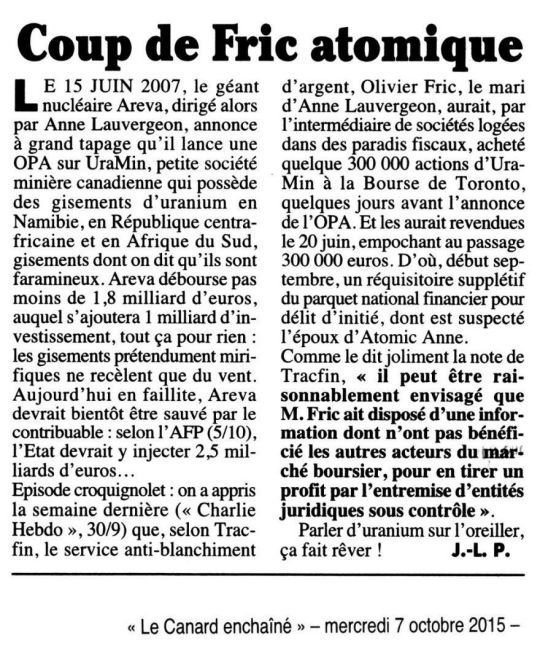 Coup de Fric atomique

LE 15 JUIN 2007, le géant nucléaire Areva, dirigé alors par Anne Lauvergeon, annonce à grand tapage qu'il lance une OPA sur UraMin, petite société minière canadienne qui possède des gisements d'uranium en Namibie, en République centrafricaine et en Afrique du Sud, gisements dont on dit qu'ils sont faramineux. Areva débourse pas moins de 1,8 milliard d'euros, auquel s'ajoutera 1 milliard d'investissement, tout ça pour rien : les gisements prétendument mirifiques ne recèlent que du vent. Aujourd'hui en faillite, Areva devrait bientôt être sauvé par le contribuable : selon l'AFP (5/10), l'Etat devrait y injecter 2,5 milliards d'euros…

Episode croquignolet : on a appris la semaine dernière (« Charlie Hebdo », 30/9) que, selon Tracfin, le service anti-blanchiment d'argent, Olivier Fric, le mari d'Anne Lauvergeon, aurait, par l'intermédiaire de sociétés logées dans des paradis fiscaux, acheté quelque 300 000 actions d'UraMin à la Bourse de Toronto, quelques jours avant l'annonce de l'OPA. Et les aurait revendues le 20 juin, empochant au passage 300 000 euros. D'où, début septembre, un réquisitoire supplétif du parquet national financier pour délit d'initié, dont est suspecté l'époux d'Atomic Anne.

Comme le dit joliment la note de Tracfin, « il peut être raisonnablement envisagé que M. Fric ait disposé d'une information dont n'ont pas bénéficié les autres acteurs du marché boursier, pour en tirer un profit par l'entremise d'entités juridiques sous contrôle ».

Parler d'uranium sur l'oreiller, ça fait rêver ! J.-L. P.

« Le Canard enchaîné » – mercredi 7 octobre 2015 –